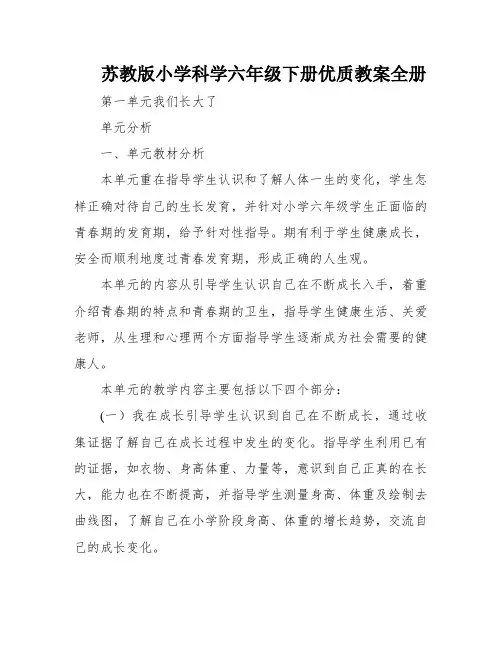 苏教版小学科学六年级下册优质教案全册

第一单元我们长大了

单元分析

一、单元教材分析

本单元重在指导学生认识和了解人体一生的变化，学生怎样正确对待自己的生长发育，并针对小学六年级学生正面临的青春期的发育期，给予针对性指导。期有利于学生健康成长，安全而顺利地度过青春发育期，形成正确的人生观。

本单元的内容从引导学生认识自己在不断成长入手，着重介绍青春期的特点和青春期的卫生，指导学生健康生活、关爱老师，从生理和心理两个方面指导学生逐渐成为社会需要的健康人。

本单元的教学内容主要包括以下四个部分：

（一）我在成长引导学生认识到自己在不断成长，通过收集证据了解自己在成长过程中发生的变化。指导学生利用已有的证据，如衣物、身高体重、力量等，意识到自己正真的在长大，能力也在不断提高，并指导学生测量身高、体重及绘制去曲线图，了解自己在小学阶段身高、体重的增长趋势，交流自己的成长变化。